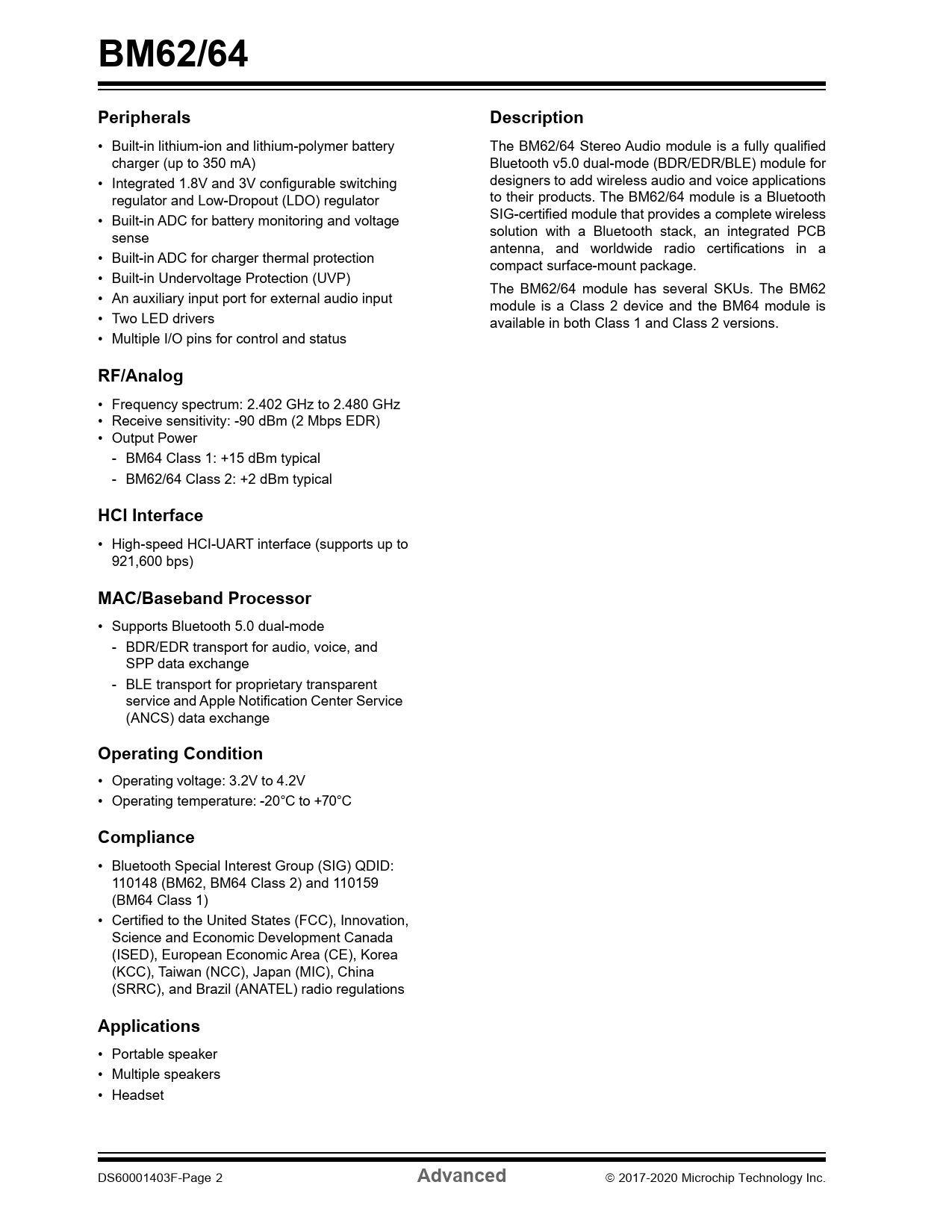 BM62/64

Peripherals

• Built-in lithium-ion and lithium-polymer battery charger (up to 350 mA)
• Integrated 1.8V and 3V configurable switching regulator and Low-Dropout (LDO) regulator
• Built-in ADC for battery monitoring and voltage sense
• Built-in ADC for charger thermal protection
• Built-in Undervoltage Protection (UVP)
• An auxiliary input port for external audio input
• Two LED drivers
• Multiple I/O pins for control and status

RF/Analog

• Frequency spectrum: 2.402 GHz to 2.480 GHz
• Receive sensitivity: -90 dBm (2 Mbps EDR)
• Output Power
- BM64 Class 1: +15 dBm typical
- BM62/64 Class 2: +2 dBm typical

HCI Interface

• High-speed HCI-UART interface (supports up to 921,600 bps)

MAC/Baseband Processor

• Supports Bluetooth 5.0 dual-mode
- BDR/EDR transport for audio, voice, and SPP data exchange
- BLE transport for proprietary transparent service and Apple Notification Center Service (ANCS) data exchange

Operating Condition

• Operating voltage: 3.2V to 4.2V
• Operating temperature: -20°C to +70°C

Compliance

• Bluetooth Special Interest Group (SIG) QDID: 110148 (BM62, BM64 Class 2) and 110159 (BM64 Class 1)
• Certified to the United States (FCC), Innovation, Science and Economic Development Canada (ISED), European Economic Area (CE), Korea (KCC), Taiwan (NCC), Japan (MIC), China (SRRC), and Brazil (ANATEL) radio regulations

Applications

• Portable speaker
• Multiple speakers
• Headset

Description

The BM62/64 Stereo Audio module is a fully qualified Bluetooth v5.0 dual-mode (BDR/EDR/BLE) module for designers to add wireless audio and voice applications to their products. The BM62/64 module is a Bluetooth SIG-certified module that provides a complete wireless solution with a Bluetooth stack, an integrated PCB antenna, and worldwide radio certifications in a compact surface-mount package.

The BM62/64 module has several SKUs. The BM62 module is a Class 2 device and the BM64 module is available in both Class 1 and Class 2 versions.

DS60001403F-Page 2 Advanced © 2017-2020 Microchip Technology Inc.